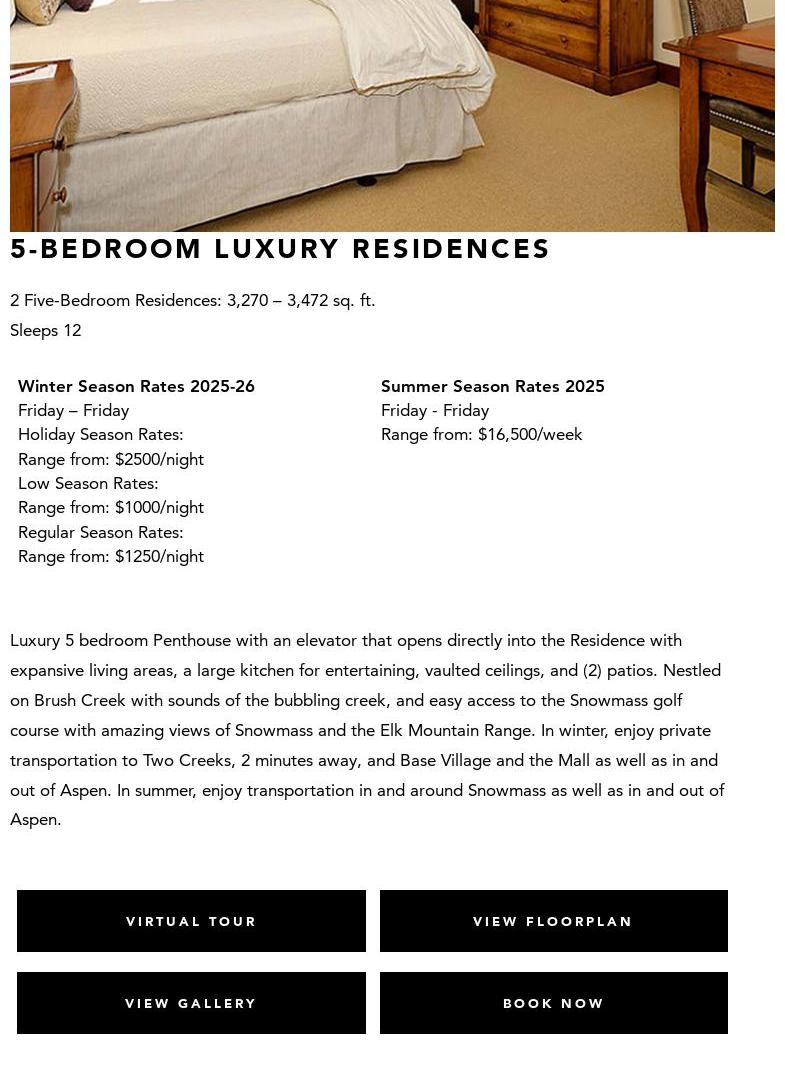 5-BEDROOM LUXURY RESIDENCES

2 Five-Bedroom Residences: 3,270 – 3,472 sq. ft.
Sleeps 12

Winter Season Rates 2025-26
Friday – Friday
Holiday Season Rates:
Range from: $2500/night
Low Season Rates:
Range from: $1000/night
Regular Season Rates:
Range from: $1250/night

Summer Season Rates 2025
Friday - Friday
Range from: $16,500/week

Luxury 5 bedroom Penthouse with an elevator that opens directly into the Residence with expansive living areas, a large kitchen for entertaining, vaulted ceilings, and (2) patios. Nestled on Brush Creek with sounds of the bubbling creek, and easy access to the Snowmass golf course with amazing views of Snowmass and the Elk Mountain Range. In winter, enjoy private transportation to Two Creeks, 2 minutes away, and Base Village and the Mall as well as in and out of Aspen. In summer, enjoy transportation in and around Snowmass as well as in and out of Aspen.

VIRTUAL TOUR

VIEW FLOORPLAN

VIEW GALLERY

BOOK NOW